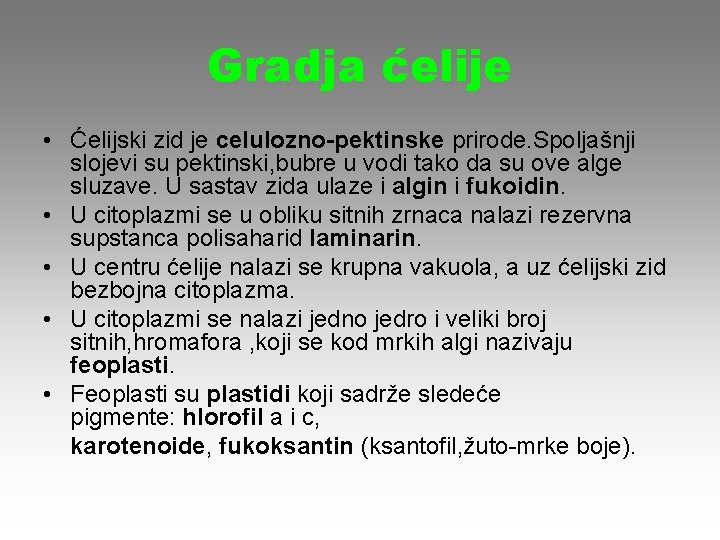 Gradja ćelije

• Ćelijski zid je celulozno-pektinske prirode.Spoljašnji slojevi su pektinski,bubre u vodi tako da su ove alge sluzave. U sastav zida ulaze i algin i fukoidin.
• U citoplazmi se u obliku sitnih zrnaca nalazi rezervna supstanca polisaharid laminarin.
• U centru ćelije nalazi se krupna vakuola, a uz ćelijski zid bezbojna citoplazma.
• U citoplazmi se nalazi jedno jedro i veliki broj sitnih,hromafora ,koji se kod mrkih algi nazivaju feoplasti.
• Feoplasti su plastidi koji sadrže sledeće pigmente: hlorofil a i c,
karotenoide, fukoksantin (ksantofil,žuto-mrke boje).